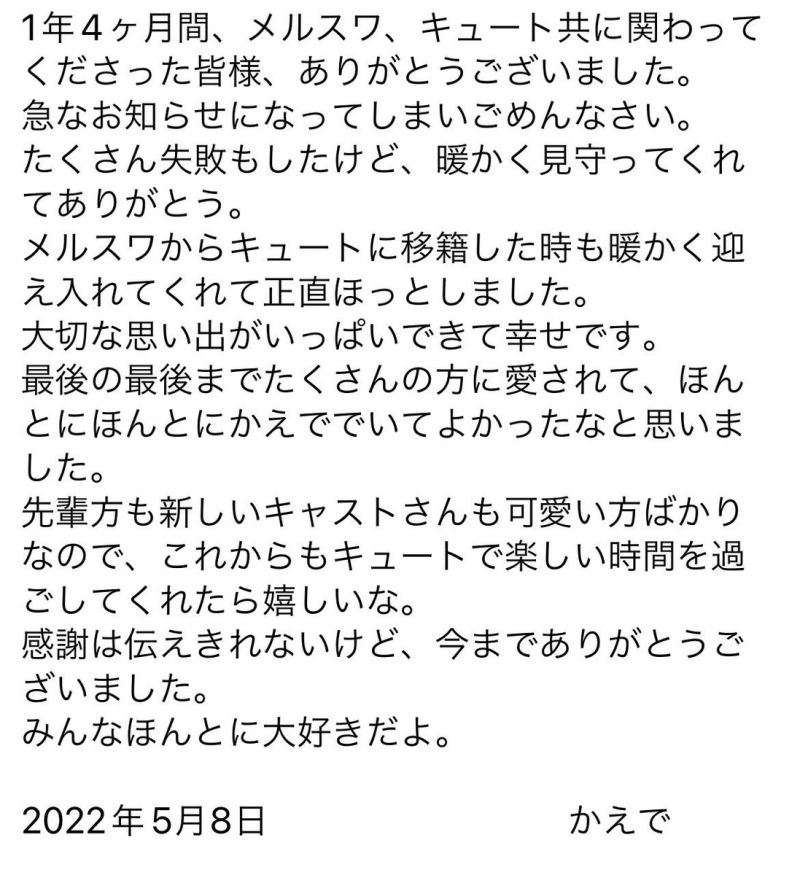 1年4ヶ月間、メルスワ、キュート共に関わってくださった皆様、ありがとうございました。
急なお知らせになってしまいごめんなさい。
たくさん失敗もしたけど、暖かく見守ってくれてありがとう。
メルスワからキュートに移籍した時も暖かく迎え入れてくれて正直ほっとしました。
大切な思い出がいっぱいできて幸せです。
最後の最後までたくさんの方に愛されて、ほんとにほんとにかえででいてよかったなと思いました。
先輩方も新しいキャストさんも可愛い方ばかりなので、これからもキュートで楽しい時間を過ごしてくれたら嬉しいな。
感謝は伝えきれないけど、今までありがとうございました。
みんなほんとに大好きだよ。

2022年5月8日　かえで